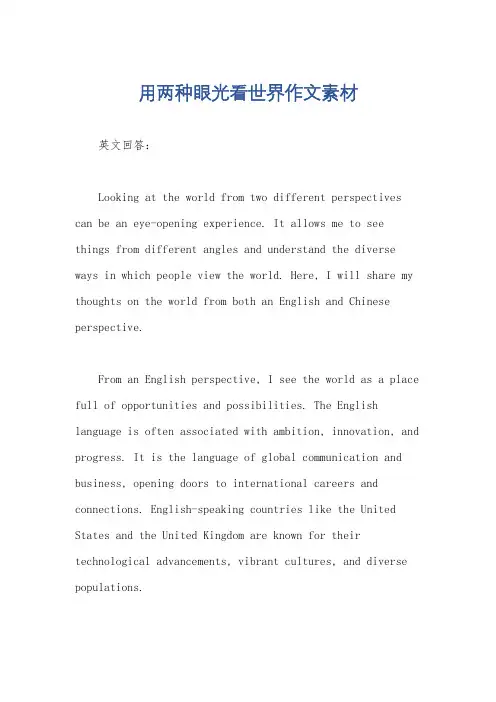 用两种眼光看世界作文素材

英文回答：

Looking at the world from two different perspectives can be an eye-opening experience. It allows me to see things from different angles and understand the diverse ways in which people view the world. Here, I will share my thoughts on the world from both an English and Chinese perspective.

From an English perspective, I see the world as a place full of opportunities and possibilities. The English language is often associated with ambition, innovation, and progress. It is the language of global communication and business, opening doors to international careers and connections. English-speaking countries like the United States and the United Kingdom are known for their technological advancements, vibrant cultures, and diverse populations.